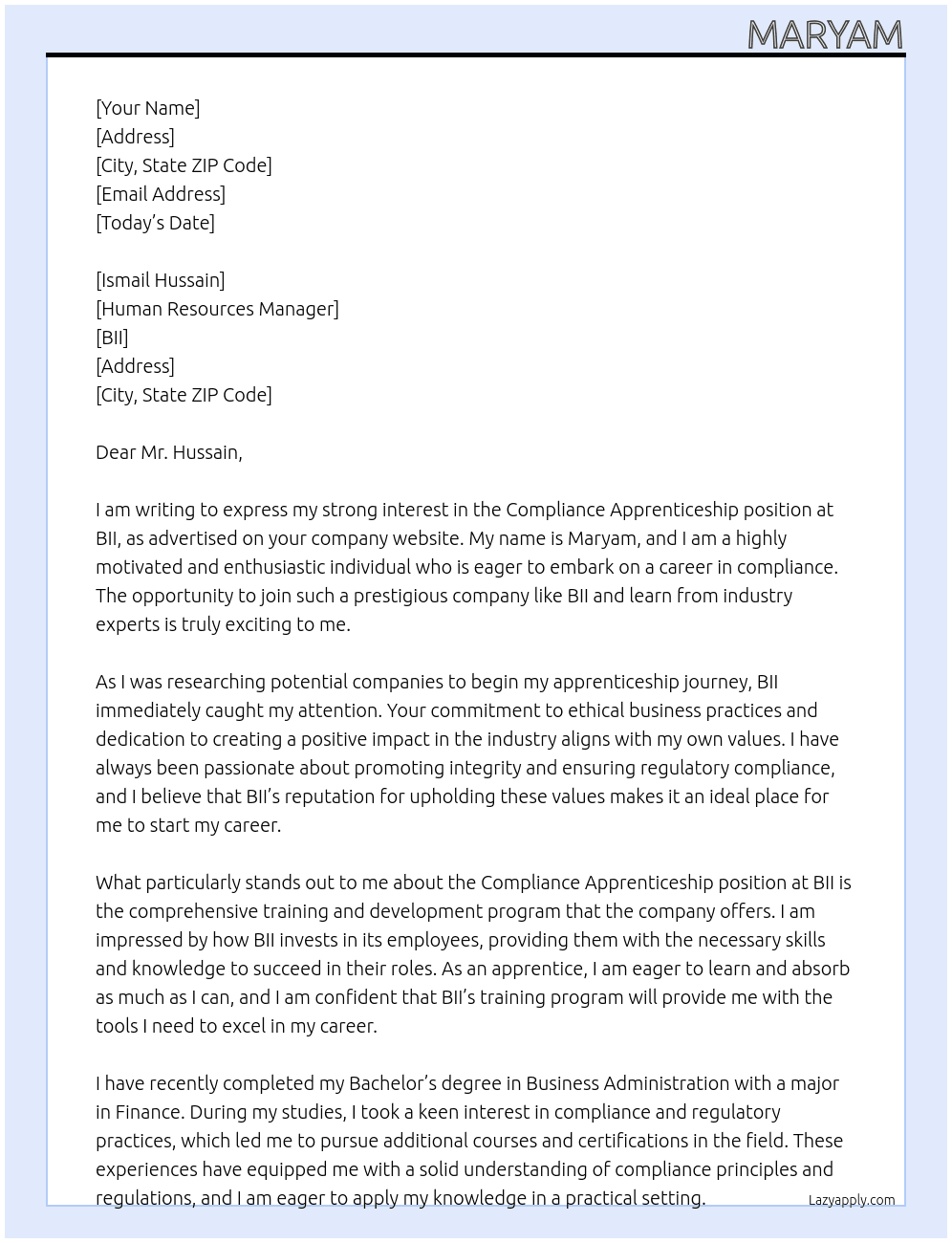 MARYAM

[Your Name]
[Address]
[City, State ZIP Code]
[Email Address]
[Today's Date]

[Ismail Hussain]
[Human Resources Manager]
[BII]
[Address]
[City, State ZIP Code]

Dear Mr. Hussain,

I am writing to express my strong interest in the Compliance Apprenticeship position at BII, as advertised on your company website. My name is Maryam, and I am a highly motivated and enthusiastic individual who is eager to embark on a career in compliance. The opportunity to join such a prestigious company like BII and learn from industry experts is truly exciting to me.

As I was researching potential companies to begin my apprenticeship journey, BII immediately caught my attention. Your commitment to ethical business practices and dedication to creating a positive impact in the industry aligns with my own values. I have always been passionate about promoting integrity and ensuring regulatory compliance, and I believe that BII's reputation for upholding these values makes it an ideal place for me to start my career.

What particularly stands out to me about the Compliance Apprenticeship position at BII is the comprehensive training and development program that the company offers. I am impressed by how BII invests in its employees, providing them with the necessary skills and knowledge to succeed in their roles. As an apprentice, I am eager to learn and absorb as much as I can, and I am confident that BII's training program will provide me with the tools I need to excel in my career.

I have recently completed my Bachelor's degree in Business Administration with a major in Finance. During my studies, I took a keen interest in compliance and regulatory practices, which led me to pursue additional courses and certifications in the field. These experiences have equipped me with a solid understanding of compliance principles and regulations, and I am eager to apply my knowledge in a practical setting.

Lazyapply.com